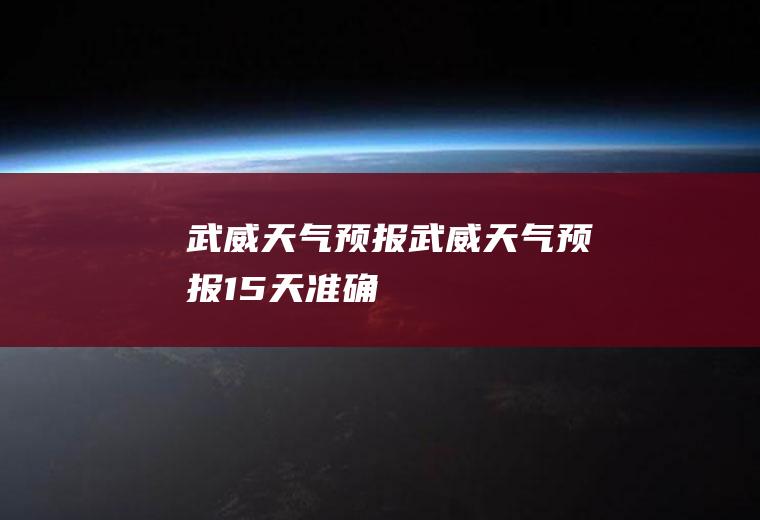 武威天气预报武威天气预报15天准确